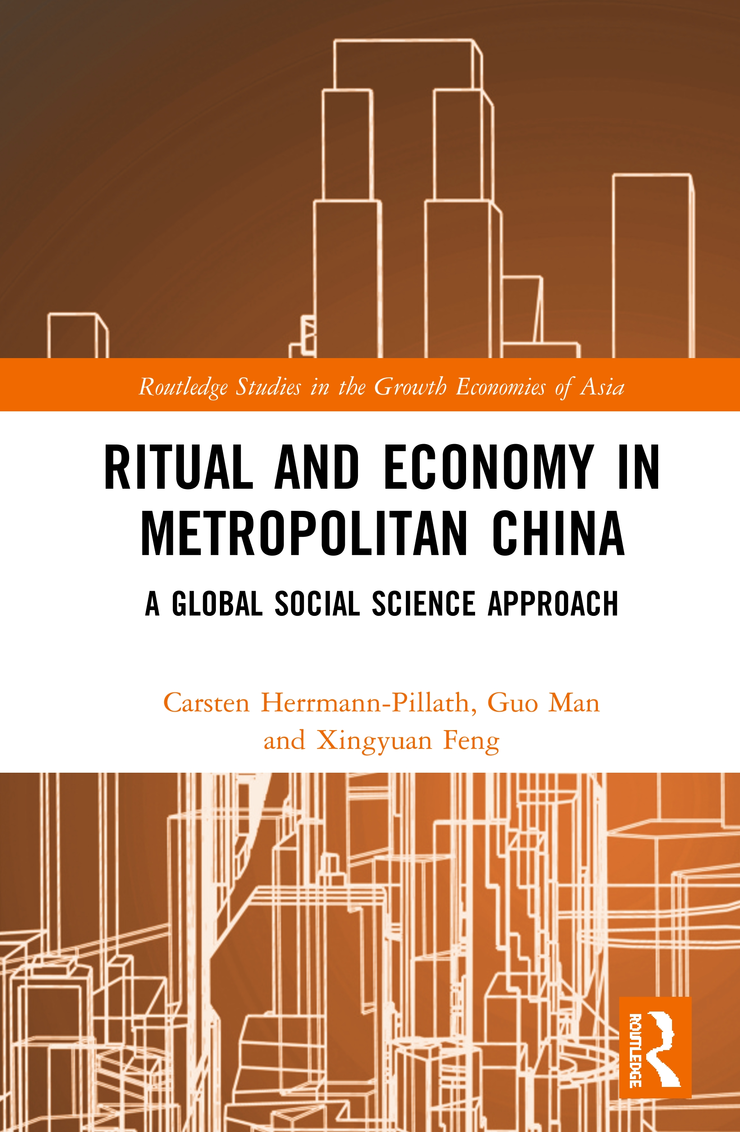 Routledge Studies in the Growth Economies of Asia

RITUAL AND ECONOMY IN METROPOLITAN CHINA

A GLOBAL SOCIAL SCIENCE APPROACH

Carsten Herrmann-Pillath, Guo Man and Xingyuan Feng

ROUTLEDGE